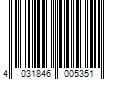 4 031846 005351